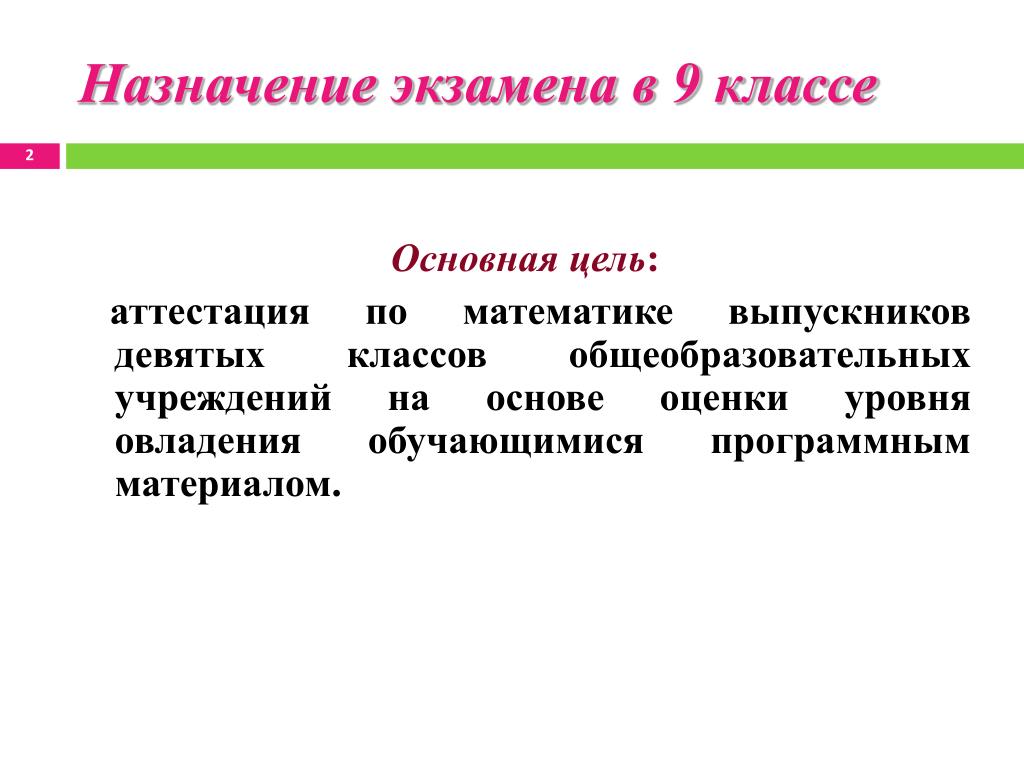 Назначение экзамена в 9 классе

2

Основная цель:

аттестация по математике выпускников девятых классов общеобразовательных учреждений на основе оценки уровня овладения обучающимися программным материалом.